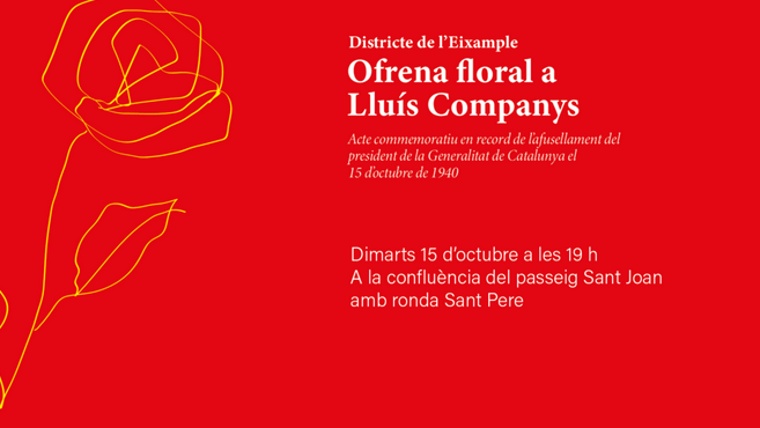 Districte de l'Eixample
Ofrena floral a Lluís Companys

Acte commemoratiu en record de l'afusellament del president de la Generalitat de Catalunya el 15 d'octubre de 1940

Dimarts 15 d'octubre a les 19 h
A la confluència del passeig Sant Joan amb ronda Sant Pere